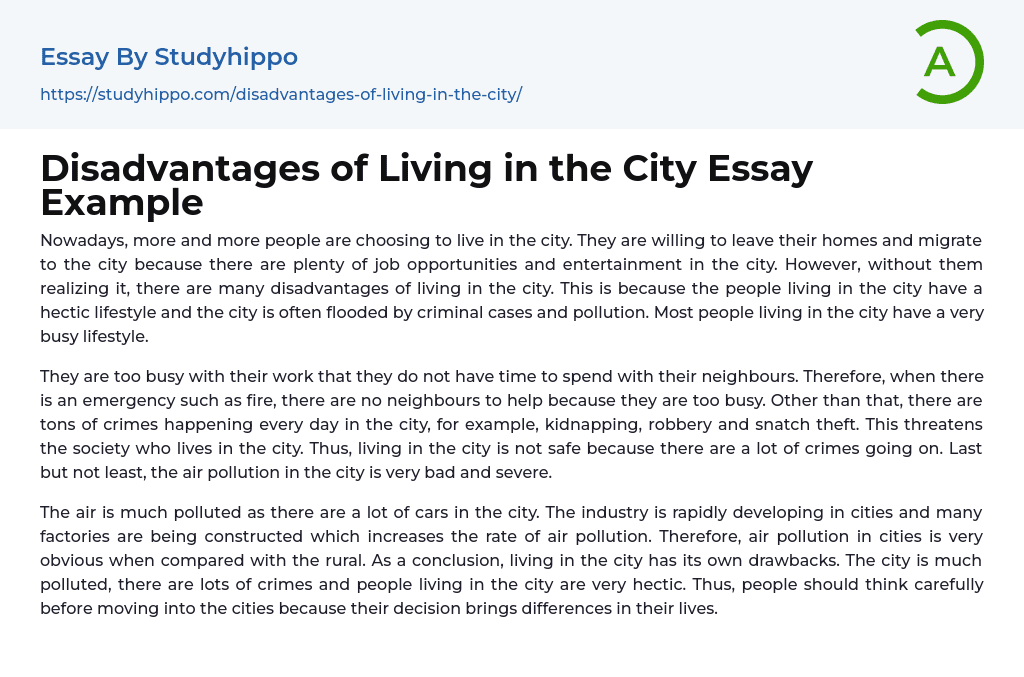 Essay By Studyhippo

https://studyhippo.com/disadvantages-of-living-in-the-city/

A

Disadvantages of Living in the City Essay Example

Nowadays, more and more people are choosing to live in the city. They are willing to leave their homes and migrate to the city because there are plenty of job opportunities and entertainment in the city. However, without them realizing it, there are many disadvantages of living in the city. This is because the people living in the city have a hectic lifestyle and the city is often flooded by criminal cases and pollution. Most people living in the city have a very busy lifestyle.

They are too busy with their work that they do not have time to spend with their neighbours. Therefore, when there is an emergency such as fire, there are no neighbours to help because they are too busy. Other than that, there are tons of crimes happening every day in the city, for example, kidnapping, robbery and snatch theft. This threatens the society who lives in the city. Thus, living in the city is not safe because there are a lot of crimes going on. Last but not least, the air pollution in the city is very bad and severe.

The air is much polluted as there are a lot of cars in the city. The industry is rapidly developing in cities and many factories are being constructed which increases the rate of air pollution. Therefore, air pollution in cities is very obvious when compared with the rural. As a conclusion, living in the city has its own drawbacks. The city is much polluted, there are lots of crimes and people living in the city are very hectic. Thus, people should think carefully before moving into the cities because their decision brings differences in their lives.